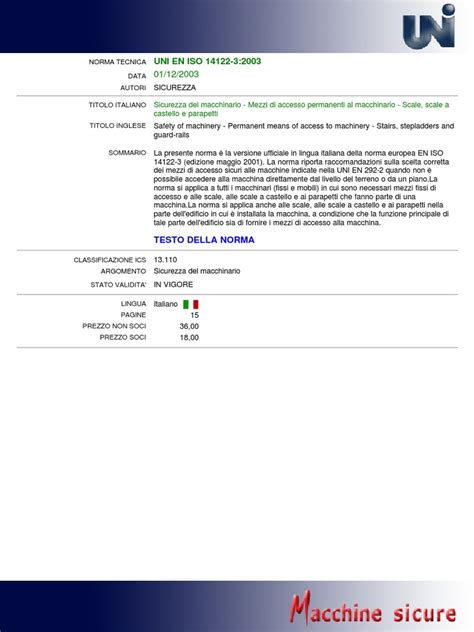 UNI

NORMA TECNICA UNI EN ISO 14122-3:2003
DATA 01/12/2003
AUTORI SICUREZZA

TITOLO ITALIANO Sicurezza del macchinario - Mezzi di accesso permanenti al macchinario - Scale, scale a castello e parapetti
TITOLO INGLESE Safety of machinery - Permanent means of access to machinery - Stairs, stepladders and guard-rails

SOMMARIO La presente norma è la versione ufficiale in lingua italiana della norma europea EN ISO 14122-3 (edizione maggio 2001). La norma riporta raccomandazioni sulla scelta corretta dei mezzi di accesso sicuri alle macchine indicate nella UNI EN 292-2 quando non è possibile accedere alla macchina direttamente dal livello del terreno o da un piano.La norma si applica a tutti i macchinari (fissi e mobili) in cui sono necessari mezzi fissi di accesso e alle scale, alle scale a castello e ai parapetti che fanno parte di una macchina.La norma si applica anche alle scale, alle scale a castello e ai parapetti nella parte dell'edificio in cui è installata la macchina, a condizione che la funzione principale di tale parte dell'edificio sia di fornire i mezzi di accesso alla macchina.

TESTO DELLA NORMA

CLASSIFICAZIONE ICS 13.110
ARGOMENTO Sicurezza del macchinario
STATO VALIDITA' IN VIGORE

LINGUA Italiano
PAGINE 15
PREZZO NON SOCI 36,00
PREZZO SOCI 18,00

Macchine sicure